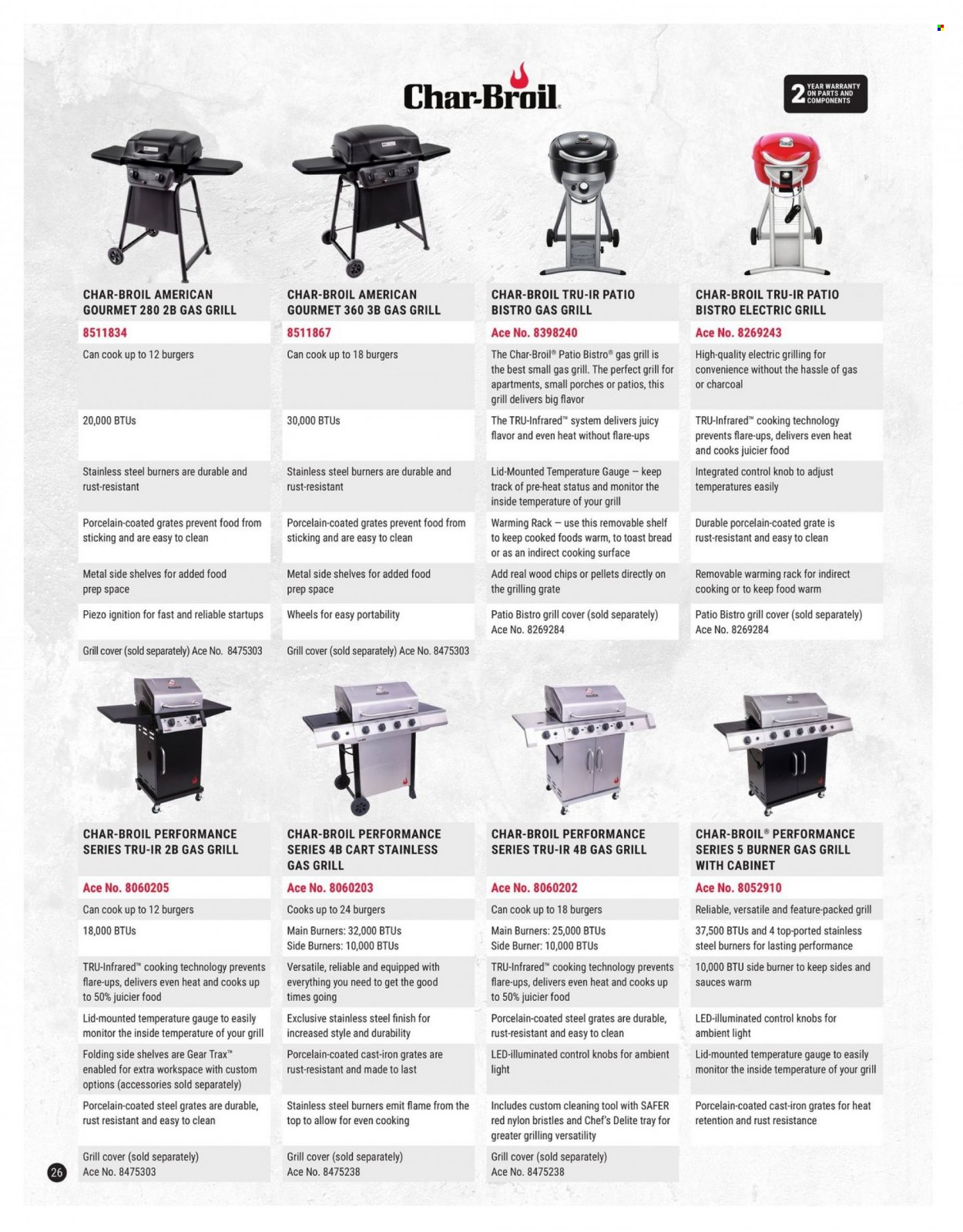 Char-Broil

2 YEAR WARRANTY ON PARTS AND COMPONENTS

CHAR-BROIL AMERICAN GOURMET 280 2B GAS GRILL

8511834

Can cook up to 12 burgers

20,000 BTUs

Stainless steel burners are durable and rust-resistant

Porcelain-coated grates prevent food from sticking and are easy to clean

Metal side shelves for added food prep space

Piezo ignition for fast and reliable startups

Grill cover (sold separately) Ace No. 8475303

CHAR-BROIL AMERICAN GOURMET 360 3B GAS GRILL

8511867

Can cook up to 18 burgers

30,000 BTUs

Stainless steel burners are durable and rust-resistant

Porcelain-coated grates prevent food from sticking and are easy to clean

Metal side shelves for added food prep space

Wheels for easy portability

Grill cover (sold separately) Ace No. 8475303

CHAR-BROIL TRU-IR PATIO BISTRO GAS GRILL

Ace No. 8398240

The Char-Broil® Patio Bistro® gas grill is the best small gas grill. The perfect grill for apartments, small porches or patios, this grill delivers big flavor

The TRU-Infrared™ system delivers juicy flavor and even heat without flare-ups

Lid-Mounted Temperature Gauge — keep track of pre-heat status and monitor the inside temperature of your grill

Warming Rack — use this removable shelf to keep cooked foods warm, to toast bread or as an indirect cooking surface

Add real wood chips or pellets directly on the grilling grate

Patio Bistro grill cover (sold separately) Ace No. 8269284

CHAR-BROIL TRU-IR PATIO BISTRO ELECTRIC GRILL

Ace No. 8269243

High-quality electric grilling for convenience without the hassle of gas or charcoal

TRU-Infrared™ cooking technology prevents flare-ups, delivers even heat and cooks juicier food

Integrated control knob to adjust temperatures easily

Durable porcelain-coated grate is rust-resistant and easy to clean

Removable warming rack for indirect cooking or to keep food warm

Patio Bistro grill cover (sold separately) Ace No. 8269284

CHAR-BROIL PERFORMANCE SERIES TRU-IR 2B GAS GRILL

Ace No. 8060205

Can cook up to 12 burgers

18,000 BTUs

TRU-Infrared™ cooking technology prevents flare-ups, delivers even heat and cooks up to 50% juicier food

Lid-mounted temperature gauge to easily monitor the inside temperature of your grill

Folding side shelves are Gear Trax™ enabled for extra workspace with custom options (accessories sold separately)

Porcelain-coated steel grates are durable, rust resistant and easy to clean

Grill cover (sold separately) Ace No. 8475303

CHAR-BROIL PERFORMANCE SERIES 4B CART STAINLESS GAS GRILL

Ace No. 8060203

Cooks up to 24 burgers

Main Burners: 32,000 BTUs
Side Burners: 10,000 BTUs

Versatile, reliable and equipped with everything you need to get the good times going

Exclusive stainless steel finish for increased style and durability

Porcelain-coated cast-iron grates are rust-resistant and made to last

Stainless steel burners emit flame from the top to allow for even cooking

Grill cover (sold separately) Ace No. 8475238

CHAR-BROIL PERFORMANCE SERIES TRU-IR 4B GAS GRILL

Ace No. 8060202

Can cook up to 18 burgers

Main Burners: 25,000 BTUs
Side Burner: 10,000 BTUs

TRU-Infrared™ cooking technology prevents flare-ups, delivers even heat and cooks up to 50% juicier food

Porcelain-coated steel grates are durable, rust-resistant and easy to clean

LED-illuminated control knobs for ambient light

Includes custom cleaning tool with SAFER red nylon bristles and Chef's Delite tray for greater grilling versatility

Grill cover (sold separately) Ace No. 8475238

CHAR-BROIL® PERFORMANCE SERIES 5 BURNER GAS GRILL WITH CABINET

Ace No. 8052910

Reliable, versatile and feature-packed grill

37,500 BTUs and 4 top-ported stainless steel burners for lasting performance

10,000 BTU side burner to keep sides and sauces warm

LED-illuminated control knobs for ambient light

Lid-mounted temperature gauge to easily monitor the inside temperature of your grill

Porcelain-coated cast-iron grates for heat retention and rust resistance

26